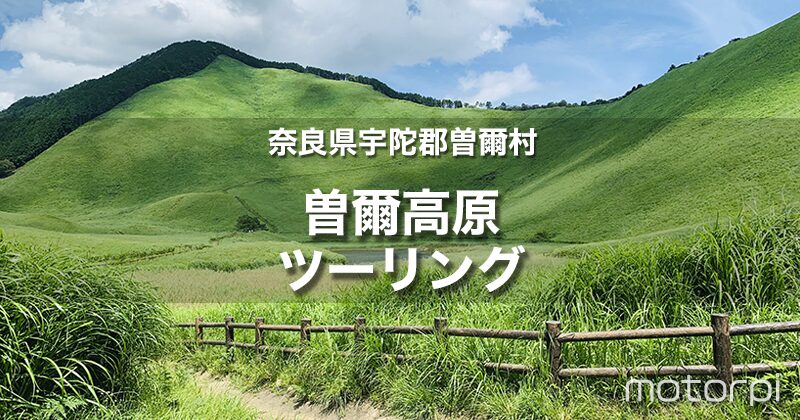 奈良県宇陀郡曽爾村

曽爾高原
ツーリング

motorpi